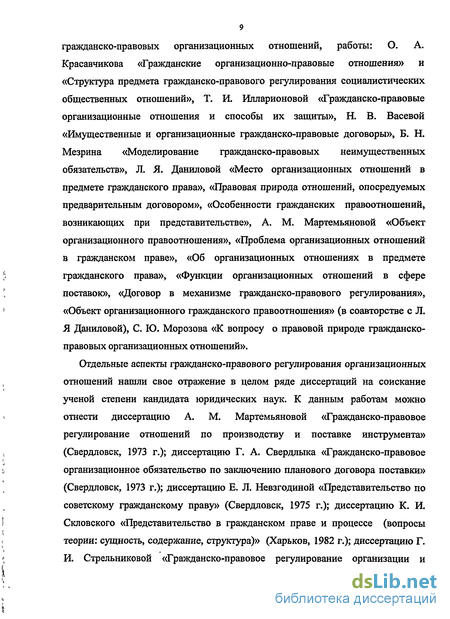 9

гражданско-правовых организационных отношений, работы: О. А. Красавчикова «Гражданские организационно-правовые отношения» и «Структура предмета гражданско-правового регулирования социалистических общественных отношений», Т. И. Илларионовой «Гражданско-правовые организационные отношения и способы их защиты», Н. В. Васевой «Имущественные и организационные гражданско-правовые договоры», Б. Н. Мезрина «Моделирование гражданско-правовых неимущественных обязательств», Л. Я. Даниловой «Место организационных отношений в предмете гражданского права», «Правовая природа отношений, опосредуемых предварительным договором», «Особенности гражданских правоотношений, возникающих при представительстве», А. М. Мартемьяновой «Объект организационного правоотношения», «Проблема организационных отношений в гражданском праве», «Об организационных отношениях в предмете гражданского права», «Функции организационных отношений в сфере поставок», «Договор в механизме гражданско-правового регулирования», «Объект организационного гражданского правоотношения» (в соавторстве с Л. Я Даниловой), С. Ю. Морозова «К вопросу о правовой природе гражданско-правовых организационных отношений».

Отдельные аспекты гражданско-правового регулирования организационных отношений нашли свое отражение в целом ряде диссертаций на соискание ученой степени кандидата юридических наук. К данным работам можно отнести диссертацию А. М. Мартемьяновой «Гражданско-правовое регулирование отношений по производству и поставке инструмента» (Свердловск, 1973 г.); диссертацию Г. А. Свердлыка «Гражданско-правовое организационное обязательство по заключению планового договора поставки» (Свердловск, 1973 г.); диссертацию Е. Л. Невзгодиной «Представительство по советскому гражданскому праву» (Свердловск, 1975 г.); диссертацию К. И. Скловского «Представительство в гражданском праве и процессе (вопросы теории: сущность, содержание, структура)» (Харьков, 1982 г.); диссертацию Г. И. Стрельниковой «Гражданско-правовое регулирование организации и

dsLib.net
библиотека диссертаций